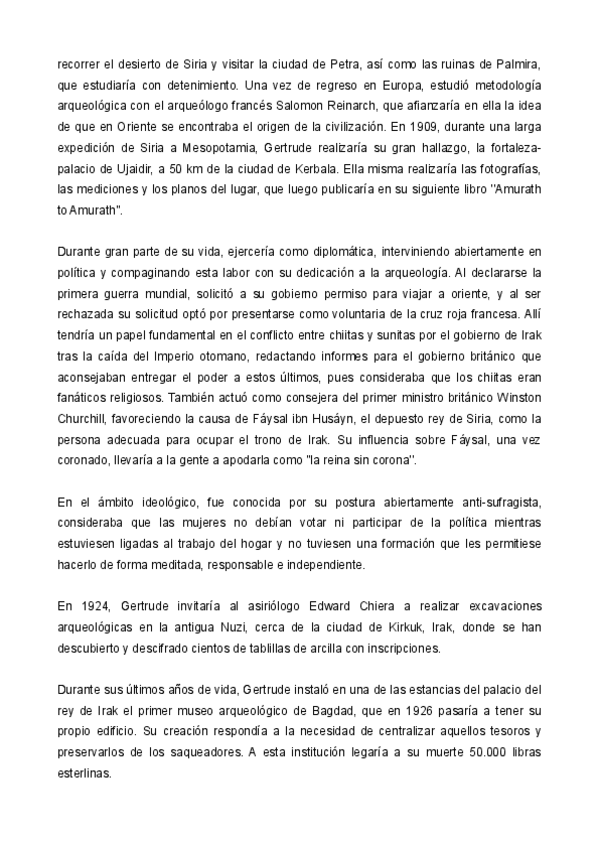 recorrer el desierto de Siria y visitar la ciudad de Petra, así como las ruinas de Palmira, que estudiaría con detenimiento. Una vez de regreso en Europa, estudió metodología arqueológica con el arqueólogo francés Salomon Reinarch, que afianzaría en ella la idea de que en Oriente se encontraba el origen de la civilización. En 1909, durante una larga expedición de Siria a Mesopotamia, Gertrude realizaría su gran hallazgo, la fortaleza-palacio de Ujaidir, a 50 km de la ciudad de Kerbala. Ella misma realizaría las fotografías, las mediciones y los planos del lugar, que luego publicaría en su siguiente libro "Amurath to Amurath".

Durante gran parte de su vida, ejercería como diplomática, interviniendo abiertamente en política y compaginando esta labor con su dedicación a la arqueología. Al declararse la primera guerra mundial, solicitó a su gobierno permiso para viajar a oriente, y al ser rechazada su solicitud optó por presentarse como voluntaria de la cruz roja francesa. Allí tendría un papel fundamental en el conflicto entre chiitas y sunitas por el gobierno de Irak tras la caída del Imperio otomano, redactando informes para el gobierno británico que aconsejaban entregar el poder a estos últimos, pues consideraba que los chiitas eran fanáticos religiosos. También actuó como consejera del primer ministro británico Winston Churchill, favoreciendo la causa de Fáysal ibn Husáyn, el depuesto rey de Siria, como la persona adecuada para ocupar el trono de Irak. Su influencia sobre Fáysal, una vez coronado, llevaría a la gente a apodarla como "la reina sin corona".

En el ámbito ideológico, fue conocida por su postura abiertamente anti-sufragista, consideraba que las mujeres no debían votar ni participar de la política mientras estuviesen ligadas al trabajo del hogar y no tuviesen una formación que les permitiese hacerlo de forma meditada, responsable e independiente.

En 1924, Gertrude invitaría al asiriólogo Edward Chiera a realizar excavaciones arqueológicas en la antigua Nuzi, cerca de la ciudad de Kirkuk, Irak, donde se han descubierto y descifrado cientos de tablillas de arcilla con inscripciones.

Durante sus últimos años de vida, Gertrude instaló en una de las estancias del palacio del rey de Irak el primer museo arqueológico de Bagdad, que en 1926 pasaría a tener su propio edificio. Su creación respondía a la necesidad de centralizar aquellos tesoros y preservarlos de los saqueadores. A esta institución legaría a su muerte 50.000 libras esterlinas.